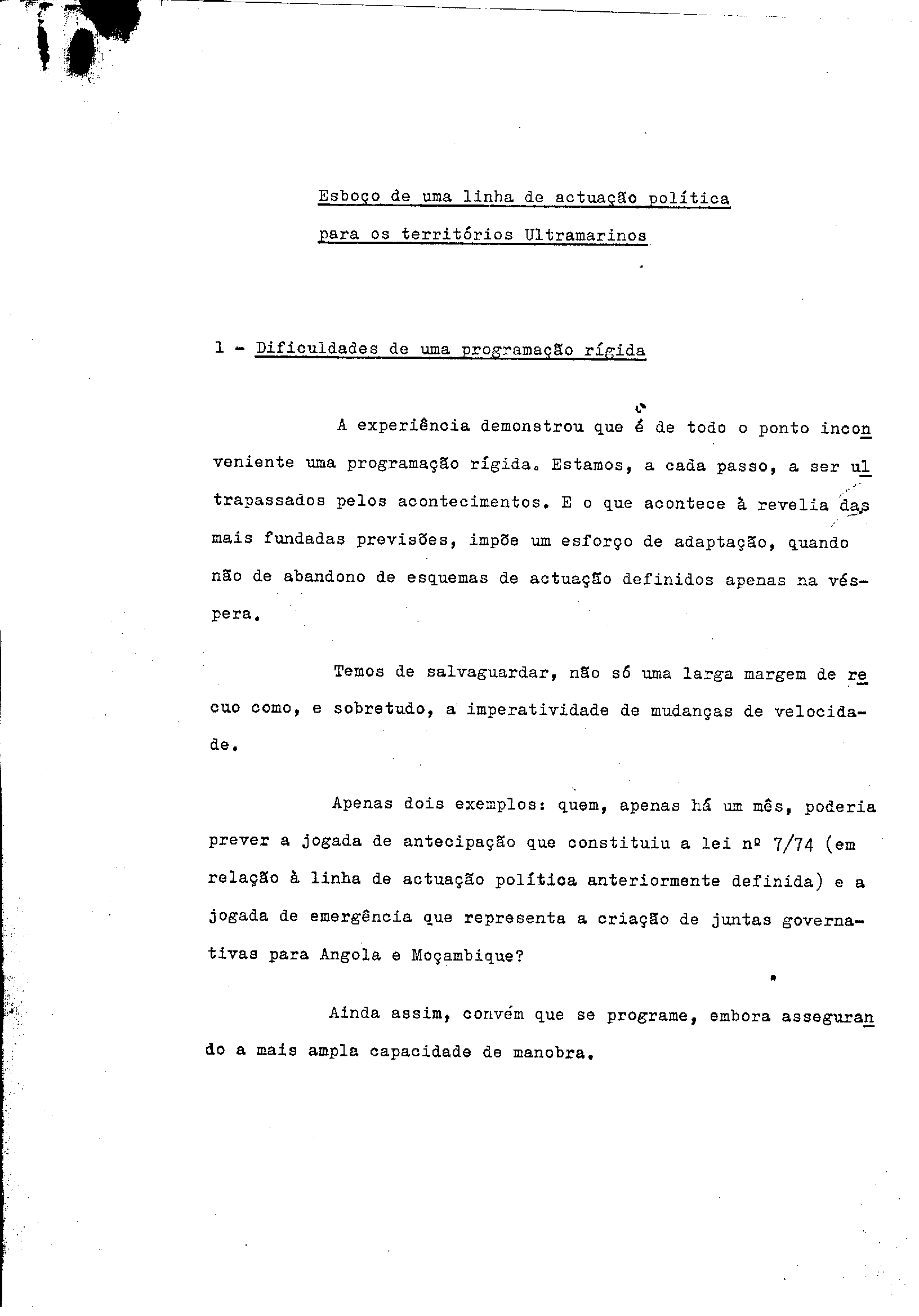 Esboço de uma linha de actuação política para os territórios Ultramarinos

1 - Dificuldades de uma programação rígida

A experiência demonstrou que é de todo o ponto inconveniente uma programação rígida. Estamos, a cada passo, a ser ultrapassados pelos acontecimentos. E o que acontece à revelia das mais fundadas previsões, impõe um esforço de adaptação, quando não de abandono de esquemas de actuação definidos apenas na véspera.

Temos de salvaguardar, não só uma larga margem de recuo como, e sobretudo, a imperatividade de mudanças de velocidade.

Apenas dois exemplos: quem, apenas há um mês, poderia prever a jogada de antecipação que constituiu a lei nº 7/74 (em relação à linha de actuação política anteriormente definida) e a jogada de emergência que representa a criação de juntas governativas para Angola e Moçambique?

Ainda assim, convém que se programe, embora assegurando a mais ampla capacidade de manobra.